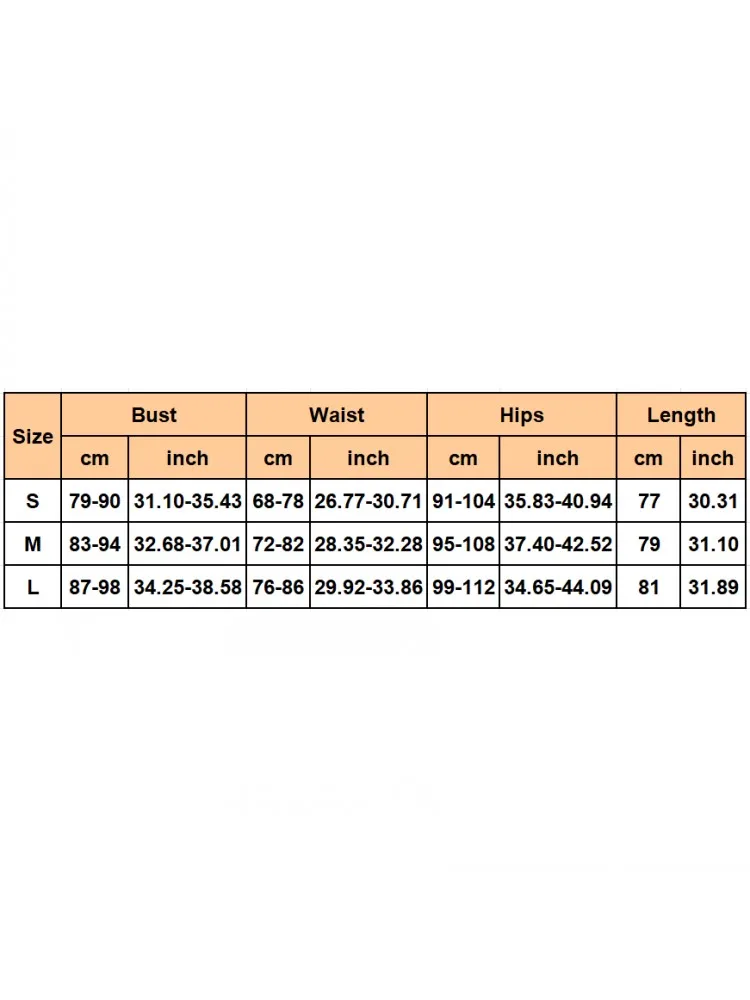 | Size | Bust |  | Waist |  | Hips |  | Length |  |
|---|---|---|---|---|---|---|---|---|
|  | cm | inch | cm | inch | cm | inch | cm | inch |
| S | 79-90 | 31.10-35.43 | 68-78 | 26.77-30.71 | 91-104 | 35.83-40.94 | 77 | 30.31 |
| M | 83-94 | 32.68-37.01 | 72-82 | 28.35-32.28 | 95-108 | 37.40-42.52 | 79 | 31.10 |
| L | 87-98 | 34.25-38.58 | 76-86 | 29.92-33.86 | 99-112 | 34.65-44.09 | 81 | 31.89 |